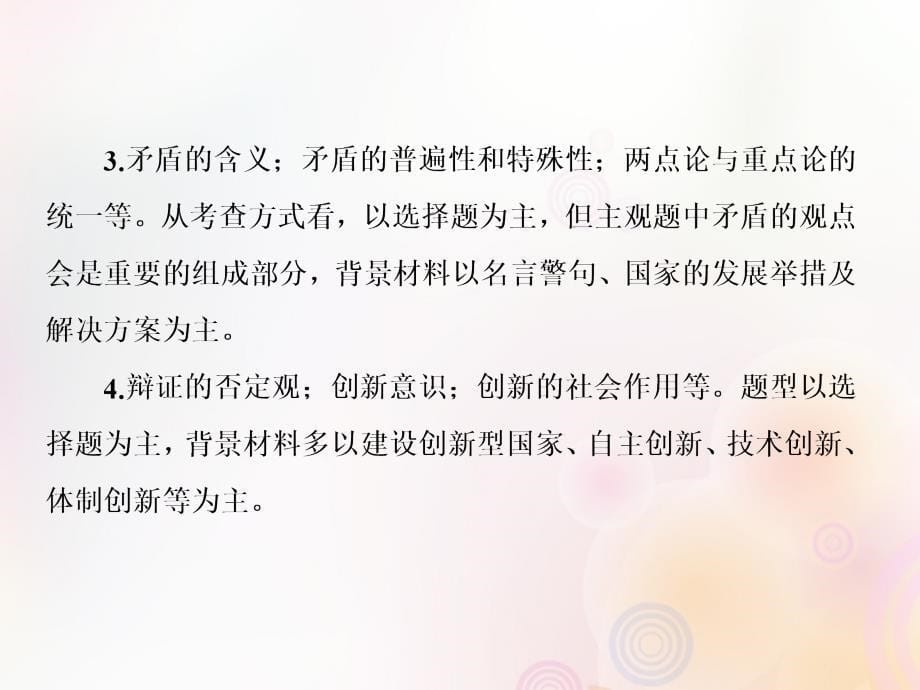 3.矛盾的含义；矛盾的普遍性和特殊性；两点论与重点论的统一等。从考查方式看，以选择题为主，但主观题中矛盾的观点会是重要的组成部分，背景材料以名言警句、国家的发展举措及解决方案为主。

4.辩证的否定观；创新意识；创新的社会作用等。题型以选择题为主，背景材料多以建设创新型国家、自主创新、技术创新、体制创新等为主。